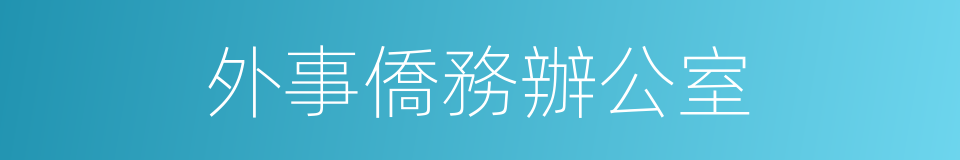 外事僑務辦公室